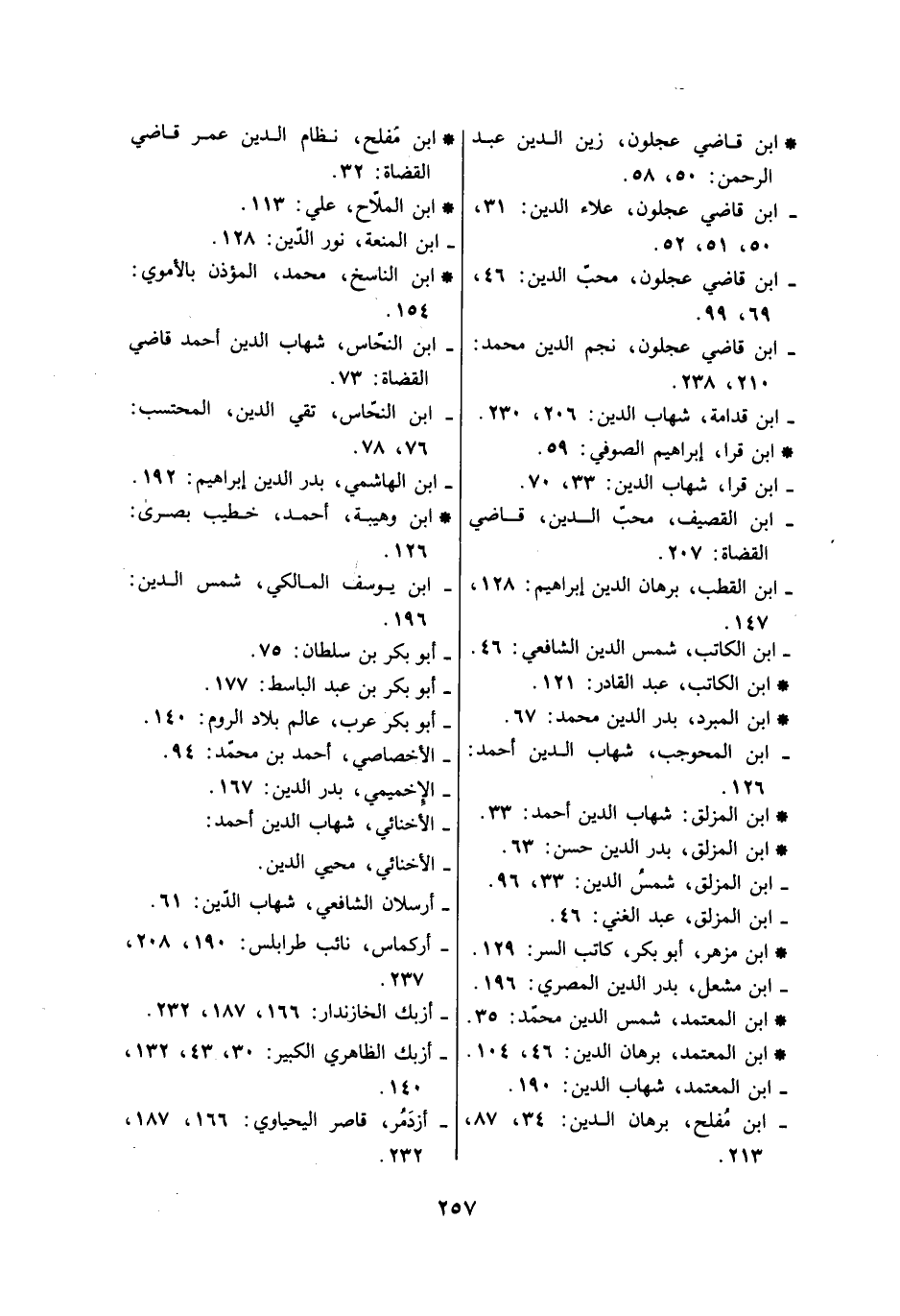 * ابن قاضي عجلون، زين الدين عبد الرحمن: ٥٠، ٥٨.
ـ ابن قاضي عجلون، علاء الدين: ٣١، ٥٠، ٥١، ٥٢.
ـ ابن قاضي عجلون، محبّ الدين: ٤٦، ٦٩، ٩٩.
ـ ابن قاضي عجلون، نجم الدين محمد: ٢١٠، ٢٣٨.
ـ ابن قدامة، شهاب الدين: ٢٠٦، ٢٣٠.
* ابن قرا، إبراهيم الصوفي: ٥٩.
ـ ابن قرا، شهاب الدين: ٣٣، ٧٠.
ـ ابن القصيف، محبّ الدين، قاضي القضاة: ٢٠٧.
ـ ابن القطب، برهان الدين إبراهيم: ١٢٨، ١٤٧.
ـ ابن الكاتب، شمس الدين الشافعي: ٤٦.
* ابن الكاتب، عبد القادر: ١٢١.
* ابن المبرد، بدر الدين محمد: ٦٧.
ـ ابن المحوجب، شهاب الدين أحمد: ١٢٦.
* ابن المزلق: شهاب الدين أحمد: ٣٣.
* ابن المزلق، بدر الدين حسن: ٦٣.
ـ ابن المزلق، شمسُ الدين: ٣٣، ٩٦.
ـ ابن المزلق، عبد الغني: ٤٦.
* ابن مزهر، أبو بكر، كاتب السر: ١٢٩.
ـ ابن مشعل، بدر الدين المصري: ١٩٦.
* ابن المعتمد، شمس الدين محمّد: ٣٥.
* ابن المعتمد، برهان الدين: ٤٦، ١٠٤.
ـ ابن المعتمد، شهاب الدين: ١٩٠.
ـ ابن مُفلح، برهان الدين: ٣٤، ٨٧، ٢١٣.

* ابن مُفلح، نظام الدين عمر قاضي القضاة: ٣٢.
* ابن الملاّح، علي: ١١٣.
ـ ابن المنعة، نور الدّين: ١٢٨.
* ابن الناسخ، محمد، المؤذن بالأموي: ١٥٤.
ـ ابن النحّاس، شهاب الدين أحمد قاضي القضاة: ٧٣.
ـ ابن النحّاس، تقي الدين، المحتسب: ٧٦، ٧٨.
ـ ابن الهاشمي، بدر الدين إبراهيم: ١٩٢.
* ابن وهيبة، أحمد، خطيب بصرى: ١٢٦.
ـ ابن يوسف المالكي، شمس الدين: ١٩٦.
ـ أبو بكر بن سلطان: ٧٥.
ـ أبو بكر بن عبد الباسط: ١٧٧.
ـ أبو بكر عرب، عالم بلاد الروم: ١٤٠.
ـ الأخصاصي، أحمد بن محمّد: ٩٤.
ـ الإخميمي، بدر الدين: ١٦٧.
ـ الأخنائي، شهاب الدين أحمد:
ـ الأخنائي، محيي الدين.
ـ أرسلان الشافعي، شهاب الدّين: ٦١.
ـ أركماس، نائب طرابلس: ١٩٠، ٢٠٨، ٢٣٧.
ـ أزبك الخازندار: ١٦٦، ١٨٧، ٢٣٢.
ـ أزبك الظاهري الكبير: ٣٠، ٤٣، ١٣٢، ١٤٠.
ـ أزدَمُر، قاصر اليحياوي: ١٦٦، ١٨٧، ٢٣٢.

٢٥٧